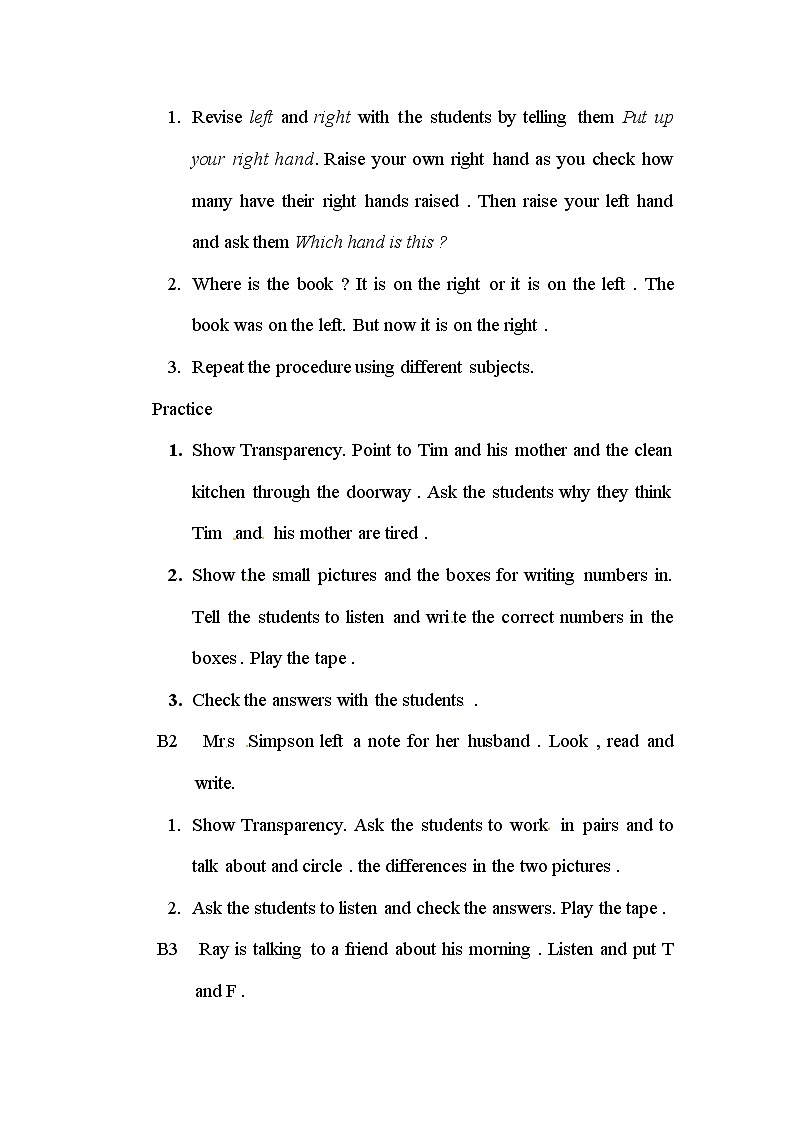 1. Revise left and right with the students by telling them Put up your right hand. Raise your own right hand as you check how many have their right hands raised . Then raise your left hand and ask them Which hand is this ?

2. Where is the book ? It is on the right or it is on the left . The book was on the left. But now it is on the right .

3. Repeat the procedure using different subjects.

Practice

1. Show Transparency. Point to Tim and his mother and the clean kitchen through the doorway . Ask the students why they think Tim and his mother are tired .

2. Show the small pictures and the boxes for writing numbers in. Tell the students to listen and write the correct numbers in the boxes . Play the tape .

3. Check the answers with the students .

B2 Mrs Simpson left a note for her husband . Look , read and write.

1. Show Transparency. Ask the students to work in pairs and to talk about and circle . the differences in the two pictures .

2. Ask the students to listen and check the answers. Play the tape .

B3 Ray is talking to a friend about his morning . Listen and put T and F .